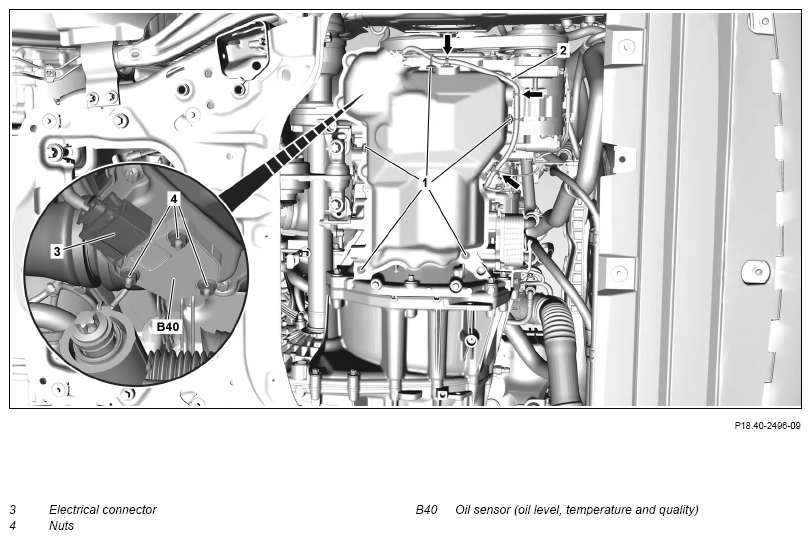 2
1
4
3
B40

P18.40-2496-09

3 Electrical connector
4 Nuts

B40 Oil sensor (oil level, temperature and quality)